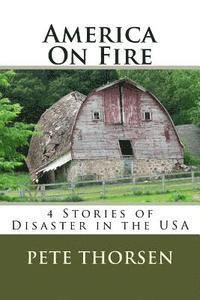 America
On Fire

4 Stories of
Disaster in the USA

PETE THORSEN